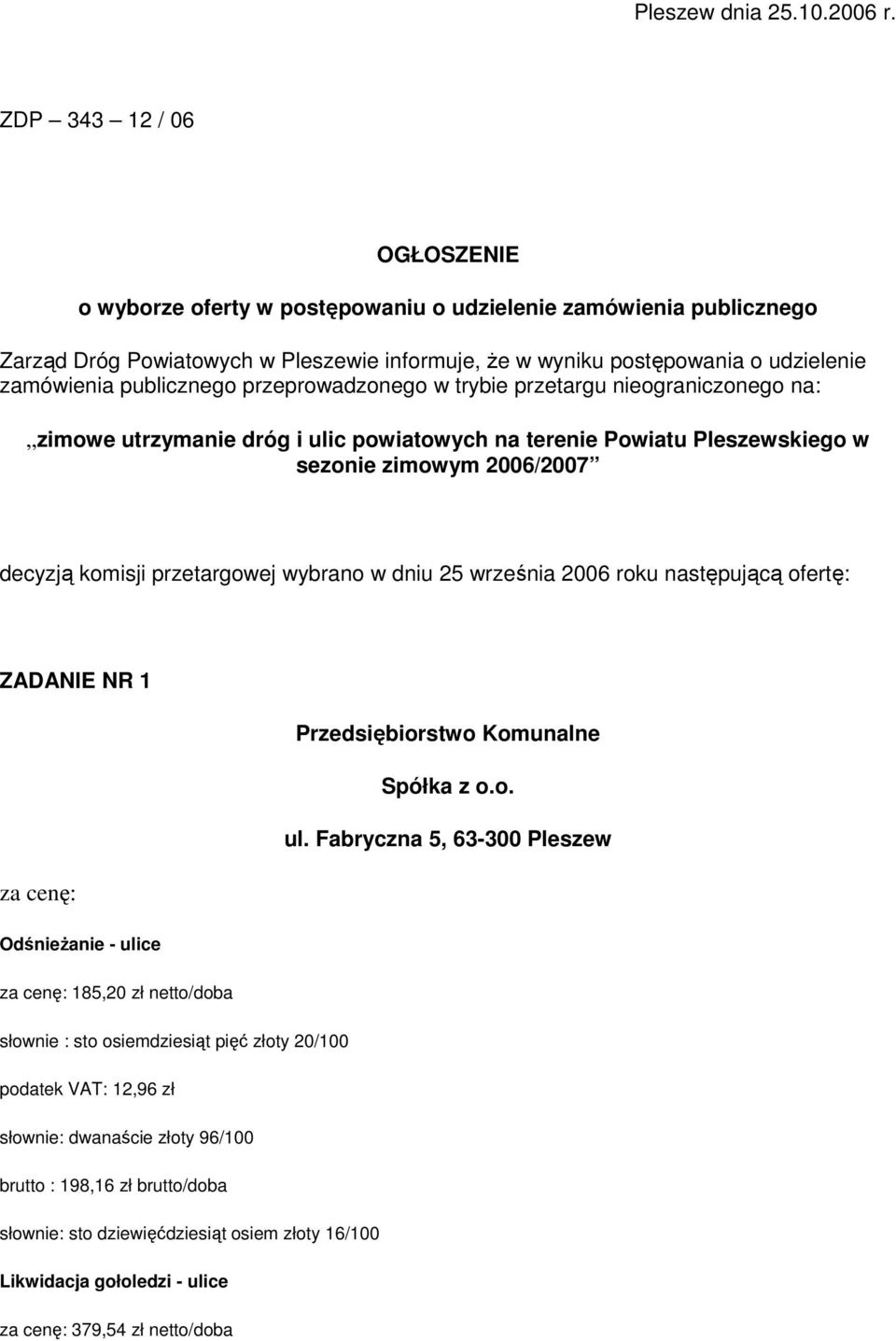 Pleszew dnia 25.10.2006 r.

ZDP – 343 – 12 / 06

OGŁOSZENIE

o wyborze oferty w postępowaniu o udzielenie zamówienia publicznego

Zarząd Dróg Powiatowych w Pleszewie informuje, że w wyniku postępowania o udzielenie zamówienia publicznego przeprowadzonego w trybie przetargu nieograniczonego na:

„zimowe utrzymanie dróg i ulic powiatowych na terenie Powiatu Pleszewskiego w sezonie zimowym 2006/2007”

decyzją komisji przetargowej wybrano w dniu 25 września 2006 roku następującą ofertę:

ZADANIE NR 1

Przedsiębiorstwo Komunalne

Spółka z o.o.

ul. Fabryczna 5, 63-300 Pleszew

za cenę:

Odśnieżanie - ulice

za cenę: 185,20 zł netto/doba

słownie : sto osiemdziesiąt pięć złoty 20/100

podatek VAT: 12,96 zł

słownie: dwanaście złoty 96/100

brutto : 198,16 zł brutto/doba

słownie: sto dziewięćdziesiąt osiem złoty 16/100

Likwidacja gołoledzi - ulice

za cenę: 379,54 zł netto/doba